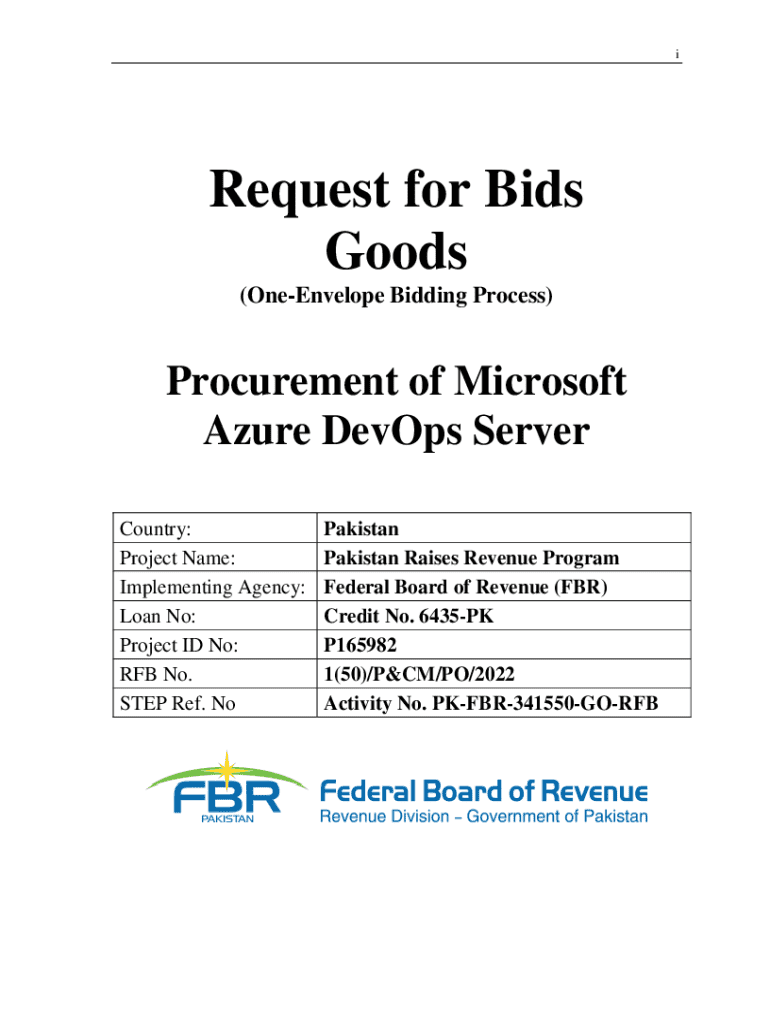 i

Request for Bids
Goods

(One-Envelope Bidding Process)

Procurement of Microsoft Azure DevOps Server

| Country: | Pakistan |
|---|---|
| Project Name: | Pakistan Raises Revenue Program |
| Implementing Agency: | Federal Board of Revenue (FBR) |
| Loan No: | Credit No. 6435-PK |
| Project ID No: | P165982 |
| RFB No. | 1(50)/P&CM/PO/2022 |
| STEP Ref. No | Activity No. PK-FBR-341550-GO-RFB |

FBR
PAKISTAN
Federal Board of Revenue
Revenue Division – Government of Pakistan